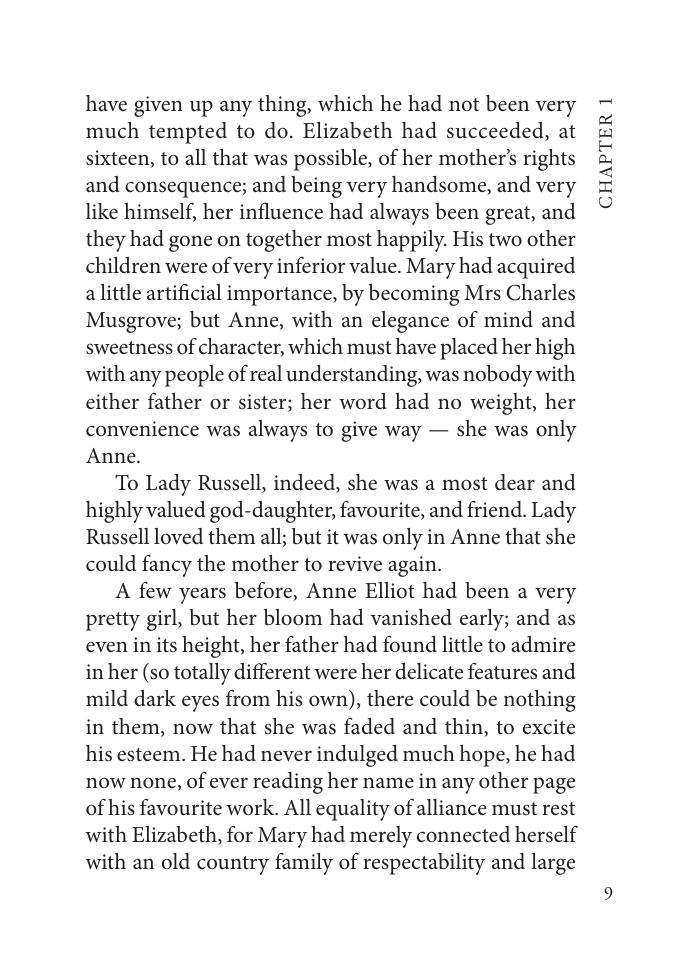 CHAPTER 1

have given up any thing, which he had not been very much tempted to do. Elizabeth had succeeded, at sixteen, to all that was possible, of her mother's rights and consequence; and being very handsome, and very like himself, her influence had always been great, and they had gone on together most happily. His two other children were of very inferior value. Mary had acquired a little artificial importance, by becoming Mrs Charles Musgrove; but Anne, with an elegance of mind and sweetness of character, which must have placed her high with any people of real understanding, was nobody with either father or sister; her word had no weight, her convenience was always to give way — she was only Anne.

To Lady Russell, indeed, she was a most dear and highly valued god-daughter, favourite, and friend. Lady Russell loved them all; but it was only in Anne that she could fancy the mother to revive again.

A few years before, Anne Elliot had been a very pretty girl, but her bloom had vanished early; and as even in its height, her father had found little to admire in her (so totally different were her delicate features and mild dark eyes from his own), there could be nothing in them, now that she was faded and thin, to excite his esteem. He had never indulged much hope, he had now none, of ever reading her name in any other page of his favourite work. All equality of alliance must rest with Elizabeth, for Mary had merely connected herself with an old country family of respectability and large

9